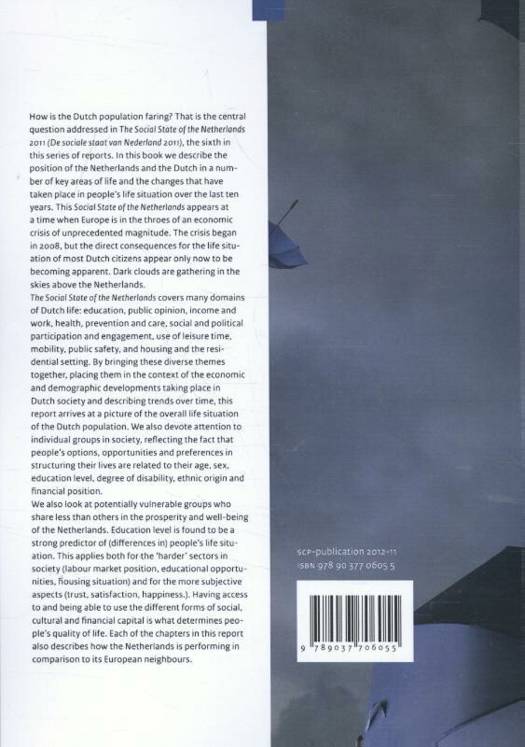 How is the Dutch population faring? That is the central question addressed in The Social State of the Netherlands 2011 (De sociale staat van Nederland 2011), the sixth in this series of reports. In this book we describe the position of the Netherlands and the Dutch in a number of key areas of life and the changes that have taken place in people's life situation over the last ten years. This Social State of the Netherlands appears at a time when Europe is in the throes of an economic crisis of unprecedented magnitude. The crisis began in 2008, but the direct consequences for the life situation of most Dutch citizens appear only now to be becoming apparent. Dark clouds are gathering in the skies above the Netherlands.
The Social State of the Netherlands covers many domains of Dutch life: education, public opinion, income and work, health, prevention and care, social and political participation and engagement, use of leisure time, mobility, public safety, and housing and the residential setting. By bringing these diverse themes together, placing them in the context of the economic and demographic developments taking place in Dutch society and describing trends over time, this report arrives at a picture of the overall life situation of the Dutch population. We also devote attention to individual groups in society, reflecting the fact that people's options, opportunities and preferences in structuring their lives are related to their age, sex, education level, degree of disability, ethnic origin and financial position.
We also look at potentially vulnerable groups who share less than others in the prosperity and well-being of the Netherlands. Education level is found to be a strong predictor of (differences in) people's life situation. This applies both for the 'harder' sectors in society (labour market position, educational opportunities, housing situation) and for the more subjective aspects (trust, satisfaction, happiness.). Having access to and being able to use the different forms of social, cultural and financial capital is what determines people's quality of life. Each of the chapters in this report also describes how the Netherlands is performing in comparison to its European neighbours.

scp-publication 2012-11
ISBN 978 90 377 0605 5

9 789037 706055